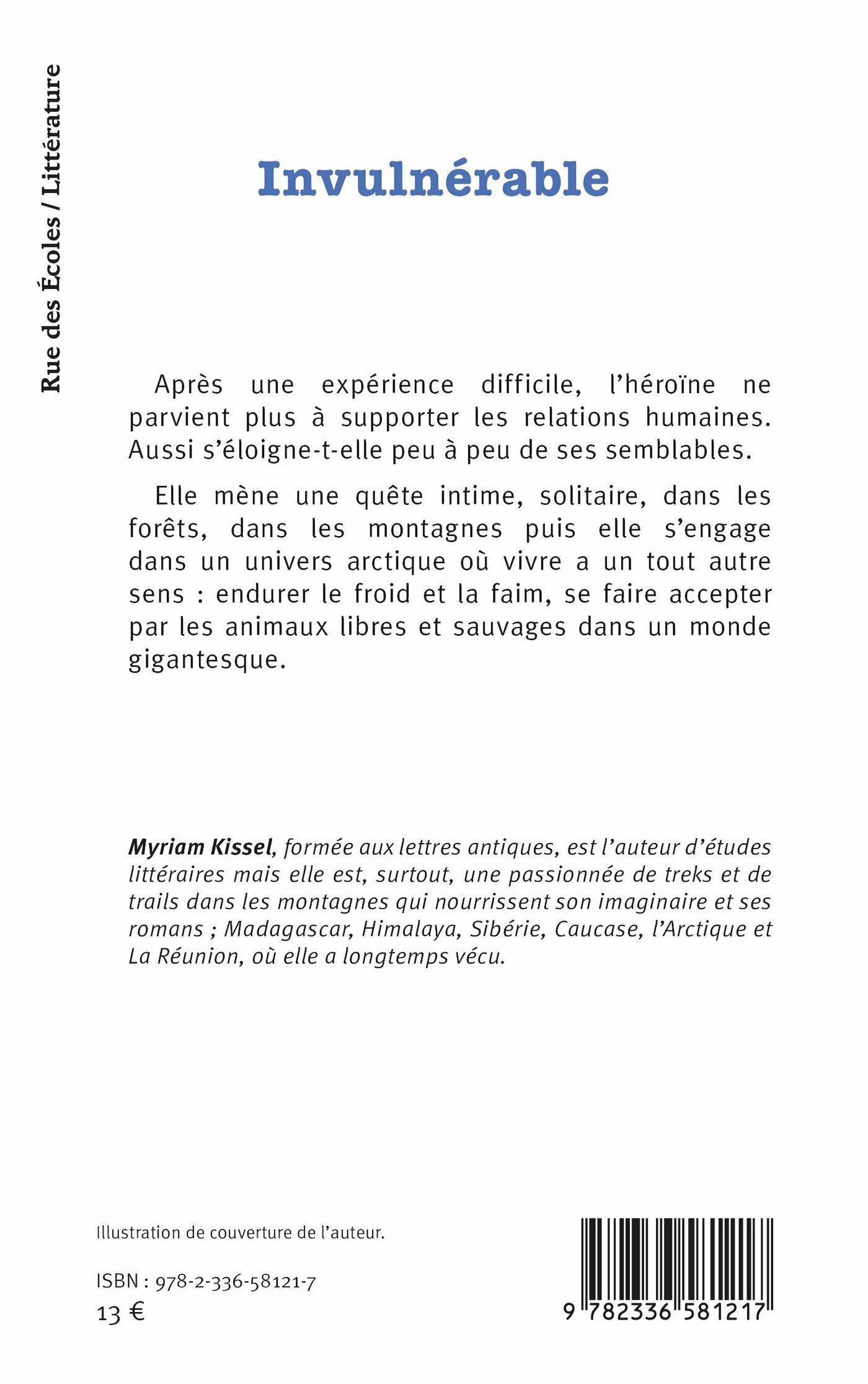 Rue des Écoles / Littérature

Invulnérable

Après une expérience difficile, l'héroïne ne parvient plus à supporter les relations humaines. Aussi s'éloigne-t-elle peu à peu de ses semblables.

Elle mène une quête intime, solitaire, dans les forêts, dans les montagnes puis elle s'engage dans un univers arctique où vivre a un tout autre sens : endurer le froid et la faim, se faire accepter par les animaux libres et sauvages dans un monde gigantesque.

Myriam Kissel, formée aux lettres antiques, est l'auteur d'études littéraires mais elle est, surtout, une passionnée de treks et de trails dans les montagnes qui nourrissent son imaginaire et ses romans ; Madagascar, Himalaya, Sibérie, Caucase, l'Arctique et La Réunion, où elle a longtemps vécu.

Illustration de couverture de l'auteur.

ISBN : 978-2-336-58121-7
13 €

9 782336 581217